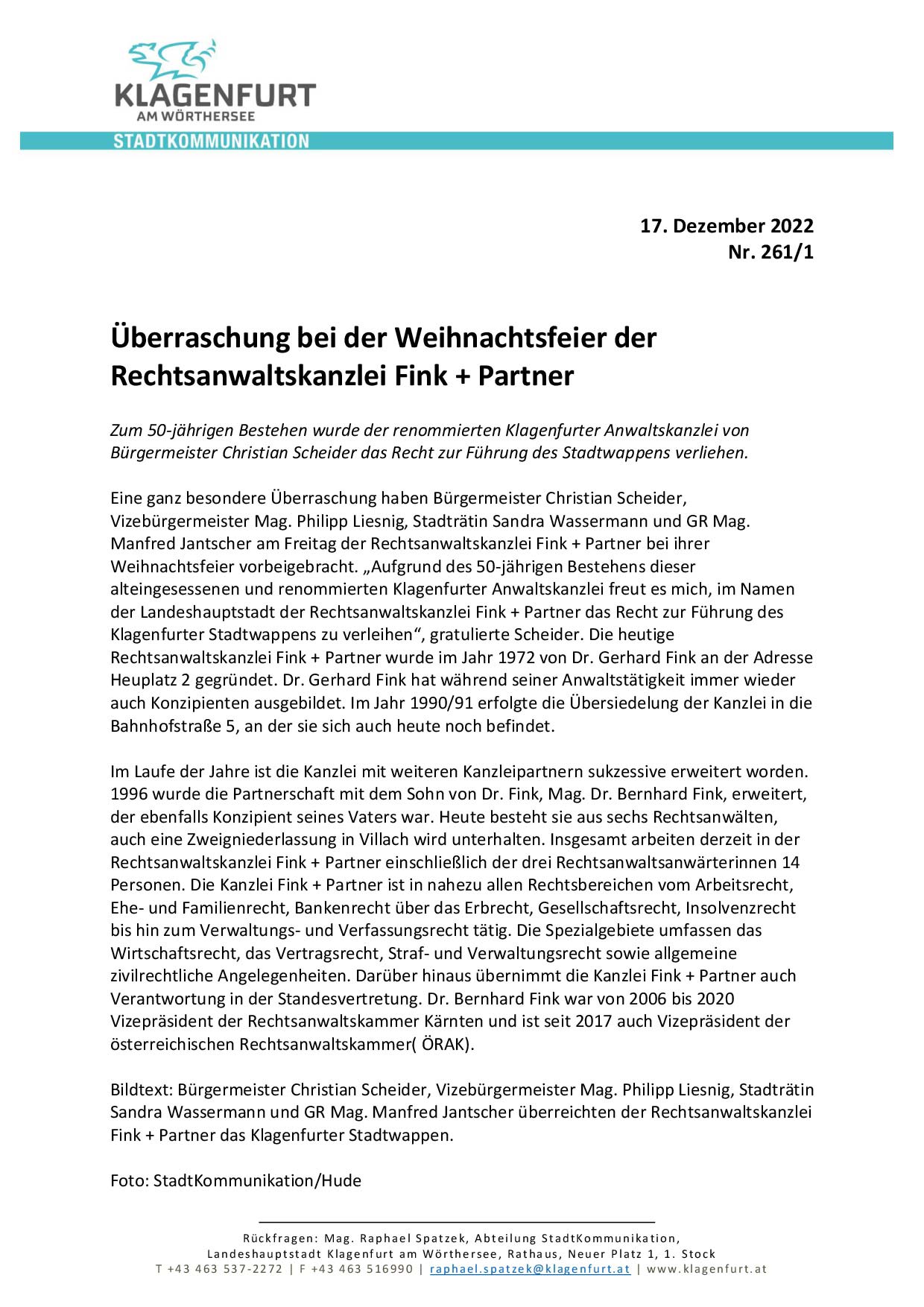 KLAGENFURT
AM WÖRTHERSEE
STADTKOMMUNIKATION

17. Dezember 2022
Nr. 261/1

Überraschung bei der Weihnachtsfeier der Rechtsanwaltskanzlei Fink + Partner

Zum 50-jährigen Bestehen wurde der renommierten Klagenfurter Anwaltskanzlei von Bürgermeister Christian Scheider das Recht zur Führung des Stadtwappens verliehen.

Eine ganz besondere Überraschung haben Bürgermeister Christian Scheider, Vizebürgermeister Mag. Philipp Liesnig, Stadträtin Sandra Wassermann und GR Mag. Manfred Jantscher am Freitag der Rechtsanwaltskanzlei Fink + Partner bei ihrer Weihnachtsfeier vorbeigebracht. „Aufgrund des 50-jährigen Bestehens dieser alteingesessenen und renommierten Klagenfurter Anwaltskanzlei freut es mich, im Namen der Landeshauptstadt der Rechtsanwaltskanzlei Fink + Partner das Recht zur Führung des Klagenfurter Stadtwappens zu verleihen“, gratulierte Scheider. Die heutige Rechtsanwaltskanzlei Fink + Partner wurde im Jahr 1972 von Dr. Gerhard Fink an der Adresse Heuplatz 2 gegründet. Dr. Gerhard Fink hat während seiner Anwaltstätigkeit immer wieder auch Konzipienten ausgebildet. Im Jahr 1990/91 erfolgte die Übersiedelung der Kanzlei in die Bahnhofstraße 5, an der sie sich auch heute noch befindet.

Im Laufe der Jahre ist die Kanzlei mit weiteren Kanzleipartnern sukzessive erweitert worden. 1996 wurde die Partnerschaft mit dem Sohn von Dr. Fink, Mag. Dr. Bernhard Fink, erweitert, der ebenfalls Konzipient seines Vaters war. Heute besteht sie aus sechs Rechtsanwälten, auch eine Zweigniederlassung in Villach wird unterhalten. Insgesamt arbeiten derzeit in der Rechtsanwaltskanzlei Fink + Partner einschließlich der drei Rechtsanwaltsanwärterinnen 14 Personen. Die Kanzlei Fink + Partner ist in nahezu allen Rechtsbereichen vom Arbeitsrecht, Ehe- und Familienrecht, Bankenrecht über das Erbrecht, Gesellschaftsrecht, Insolvenzrecht bis hin zum Verwaltungs- und Verfassungsrecht tätig. Die Spezialgebiete umfassen das Wirtschaftsrecht, das Vertragsrecht, Straf- und Verwaltungsrecht sowie allgemeine zivilrechtliche Angelegenheiten. Darüber hinaus übernimmt die Kanzlei Fink + Partner auch Verantwortung in der Standesvertretung. Dr. Bernhard Fink war von 2006 bis 2020 Vizepräsident der Rechtsanwaltskammer Kärnten und ist seit 2017 auch Vizepräsident der österreichischen Rechtsanwaltskammer( ÖRAK).

Bildtext: Bürgermeister Christian Scheider, Vizebürgermeister Mag. Philipp Liesnig, Stadträtin Sandra Wassermann und GR Mag. Manfred Jantscher überreichten der Rechtsanwaltskanzlei Fink + Partner das Klagenfurter Stadtwappen.

Foto: StadtKommunikation/Hude

Rückfragen: Mag. Raphael Spatzek, Abteilung StadtKommunikation, Landeshauptstadt Klagenfurt am Wörthersee, Rathaus, Neuer Platz 1, 1. Stock
T +43 463 537-2272 | F +43 463 516990 | raphael.spatzek@klagenfurt.at | www.klagenfurt.at